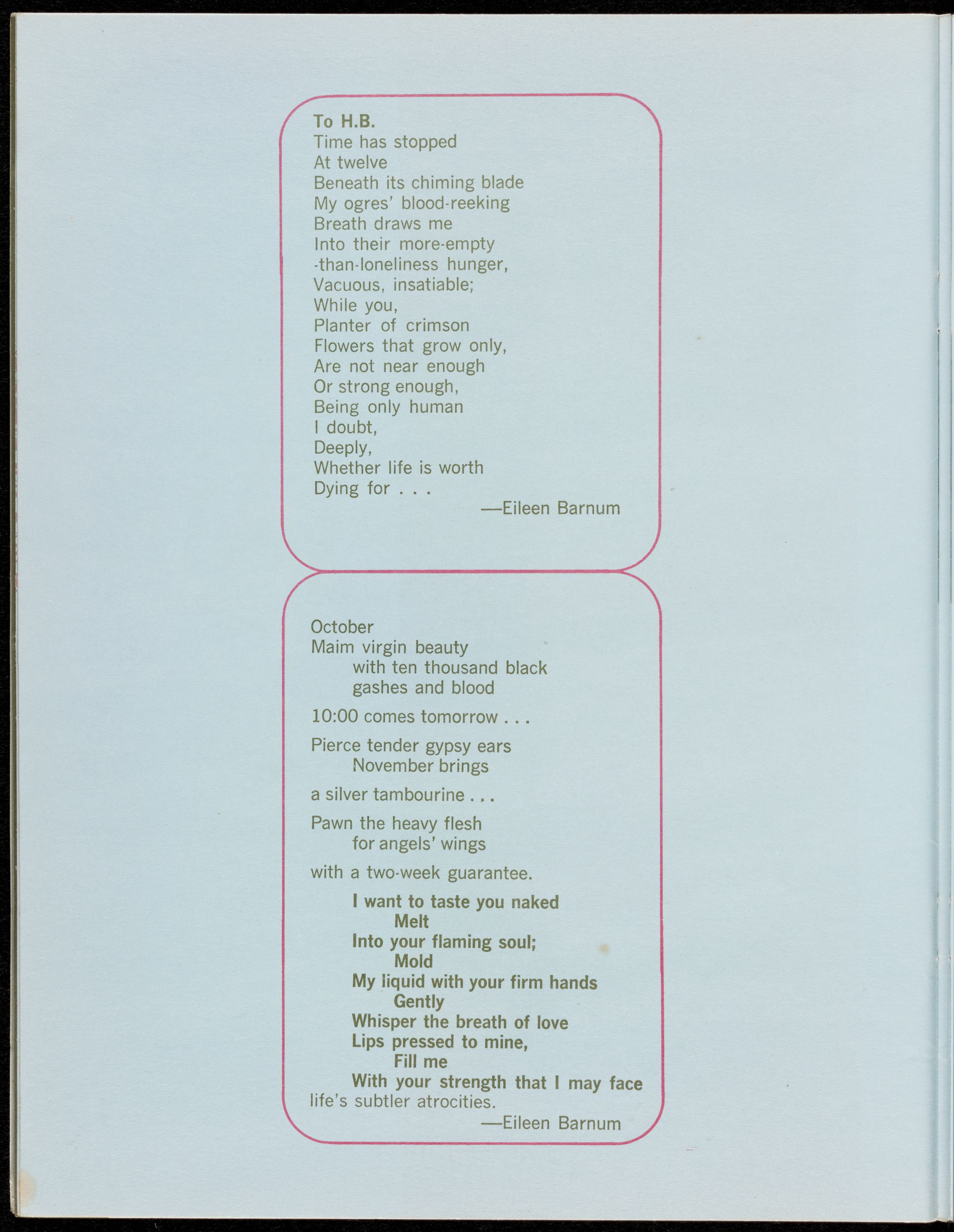 To H.B.
Time has stopped
At twelve
Beneath its chiming blade
My ogres' blood-reeking
Breath draws me
Into their more-empty
-than-loneliness hunger,
Vacuous, insatiable;
While you,
Planter of crimson
Flowers that grow only,
Are not near enough
Or strong enough,
Being only human
I doubt,
Deeply,
Whether life is worth
Dying for . . .

—Eileen Barnum

October
Maim virgin beauty
with ten thousand black
gashes and blood

10:00 comes tomorrow . . .

Pierce tender gypsy ears
November brings

a silver tambourine . . .

Pawn the heavy flesh
for angels' wings

with a two-week guarantee.

I want to taste you naked
Melt
Into your flaming soul;
Mold
My liquid with your firm hands
Gently
Whisper the breath of love
Lips pressed to mine,
Fill me
With your strength that I may face
life's subtler atrocities.

—Eileen Barnum